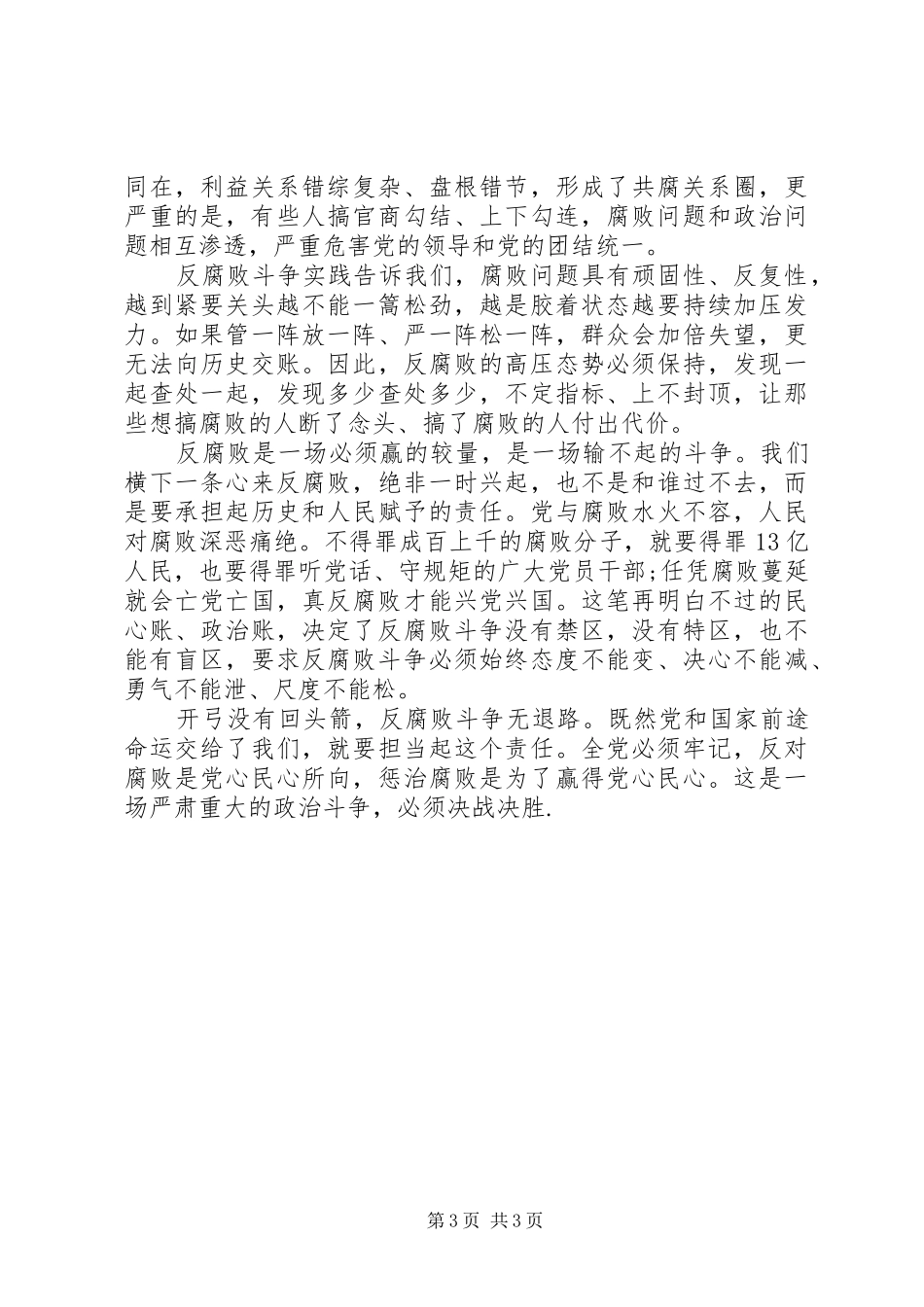 同在，利益关系错综复杂、盘根错节，形成了共腐关系圈，更严重的是，有些人搞官商勾结、上下勾连，腐败问题和政治问题相互渗透，严重危害党的领导和党的团结统一。

反腐败斗争实践告诉我们，腐败问题具有顽固性、反复性，越到紧要关头越不能一篙松劲，越是胶着状态越要持续加压发力。如果管一阵放一阵、严一阵松一阵，群众会加倍失望，更无法向历史交账。因此，反腐败的高压态势必须保持，发现一起查处一起，发现多少查处多少，不定指标、上不封顶，让那些想搞腐败的人断了念头、搞了腐败的人付出代价。

反腐败是一场必须赢的较量，是一场输不起的斗争。我们横下一条心来反腐败，绝非一时兴起，也不是和谁过不去，而是要承担起历史和人民赋予的责任。党与腐败水火不容，人民对腐败深恶痛绝。不得罪成百上千的腐败分子，就要得罪13亿人民，也要得罪听党话、守规矩的广大党员干部;任凭腐败蔓延就会亡党亡国，真反腐败才能兴党兴国。这笔再明白不过的民心账、政治账，决定了反腐败斗争没有禁区，没有特区，也不能有盲区，要求反腐败斗争必须始终态度不能变、决心不能减、勇气不能泄、尺度不能松。

开弓没有回头箭，反腐败斗争无退路。既然党和国家前途命运交给了我们，就要担当起这个责任。全党必须牢记，反对腐败是党心民心所向，惩治腐败是为了赢得党心民心。这是一场严肃重大的政治斗争，必须决战决胜.

第3页 共3页